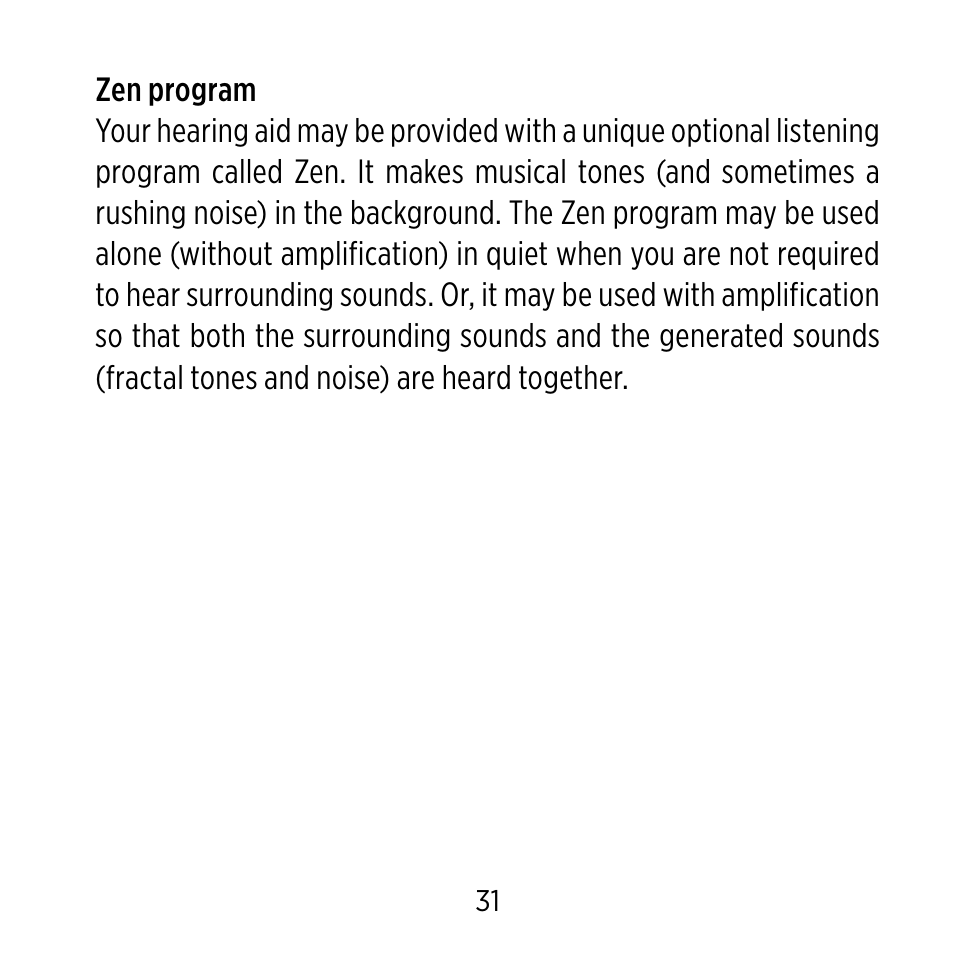 Zen program
Your hearing aid may be provided with a unique optional listening program called Zen. It makes musical tones (and sometimes a rushing noise) in the background. The Zen program may be used alone (without amplification) in quiet when you are not required to hear surrounding sounds. Or, it may be used with amplification so that both the surrounding sounds and the generated sounds (fractal tones and noise) are heard together.

31